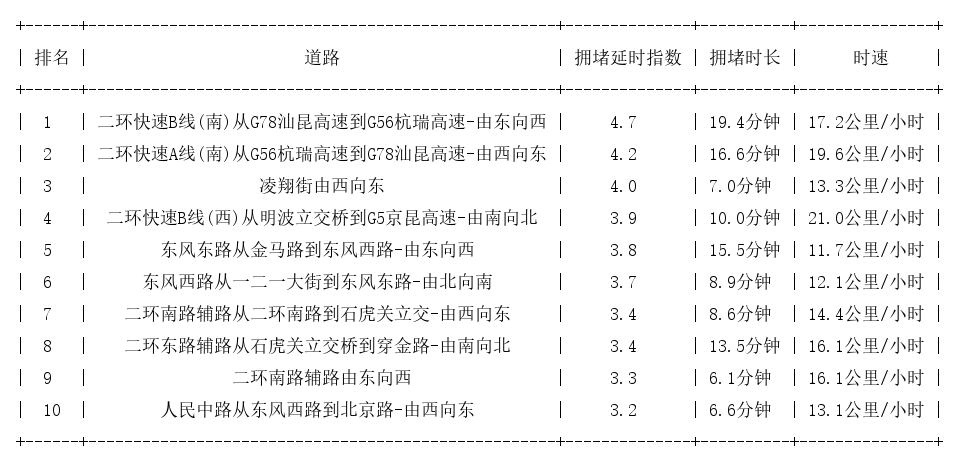 | 排名 | 道路 | 拥堵延时指数 | 拥堵时长 | 时速 |
|---|---|---|---|---|
| 1 | 二环快速B线(南)从G78汕昆高速到G56杭瑞高速-由东向西 | 4.7 | 19.4分钟 | 17.2公里/小时 |
| 2 | 二环快速A线(南)从G56杭瑞高速到G78汕昆高速-由西向东 | 4.2 | 16.6分钟 | 19.6公里/小时 |
| 3 | 凌翔街由西向东 | 4.0 | 7.0分钟 | 13.3公里/小时 |
| 4 | 二环快速B线(西)从明波立交桥到G5京昆高速-由南向北 | 3.9 | 10.0分钟 | 21.0公里/小时 |
| 5 | 东风东路从金马路到东风西路-由东向西 | 3.8 | 15.5分钟 | 11.7公里/小时 |
| 6 | 东风西路从一二一大街到东风东路-由北向南 | 3.7 | 8.9分钟 | 12.1公里/小时 |
| 7 | 二环南路辅路从二环南路到石虎关立交-由西向东 | 3.4 | 8.6分钟 | 14.4公里/小时 |
| 8 | 二环东路辅路从石虎关立交桥到穿金路-由南向北 | 3.4 | 13.5分钟 | 16.1公里/小时 |
| 9 | 二环南路辅路由东向西 | 3.3 | 6.1分钟 | 16.1公里/小时 |
| 10 | 人民中路从东风西路到北京路-由西向东 | 3.2 | 6.6分钟 | 13.1公里/小时 |